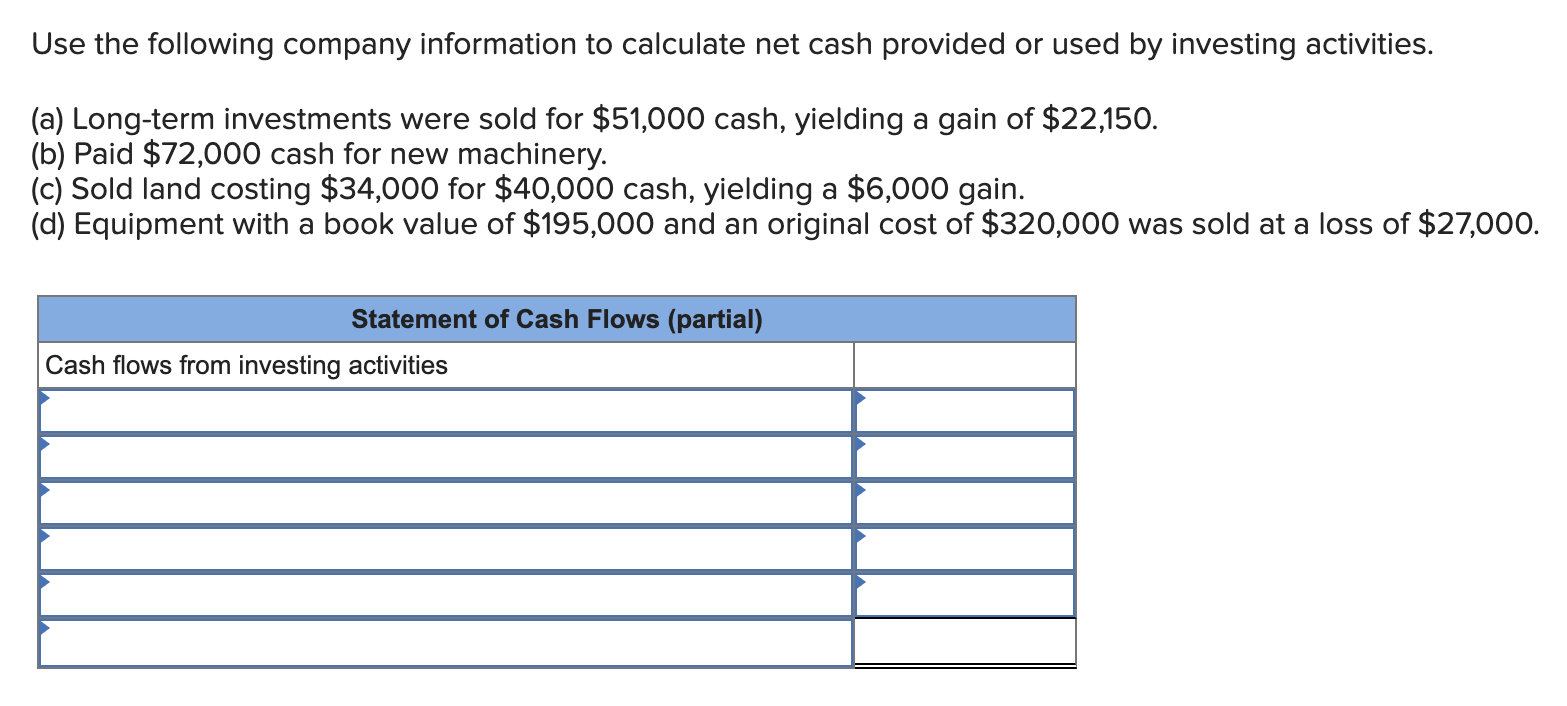 Use the following company information to calculate net cash provided or used by investing activities.

(a) Long-term investments were sold for \$51,000 cash, yielding a gain of \$22,150.
(b) Paid \$72,000 cash for new machinery.
(c) Sold land costing \$34,000 for \$40,000 cash, yielding a \$6,000 gain.
(d) Equipment with a book value of \$195,000 and an original cost of \$320,000 was sold at a loss of \$27,000.

| Statement of Cash Flows (partial) | |
|---|---|
| Cash flows from investing activities | |
| | |
| | |
| | |
| | |
| | |
| | |